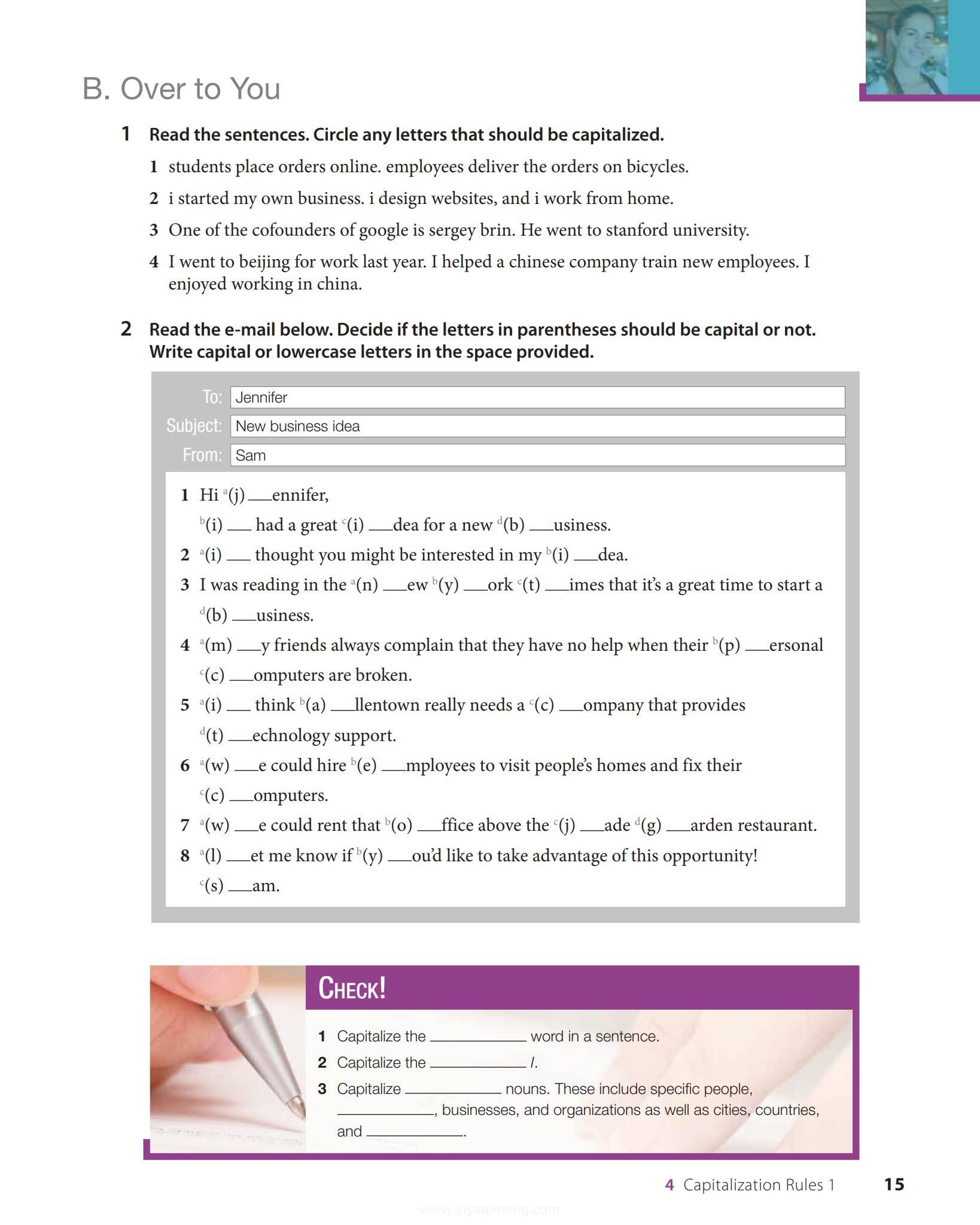 B. Over to You

1 Read the sentences. Circle any letters that should be capitalized.

1 students place orders online. employees deliver the orders on bicycles.

2 i started my own business. i design websites, and i work from home.

3 One of the cofounders of google is sergey brin. He went to stanford university.

4 I went to beijing for work last year. I helped a chinese company train new employees. I enjoyed working in china.

2 Read the e-mail below. Decide if the letters in parentheses should be capital or not. Write capital or lowercase letters in the space provided.

To: Jennifer
Subject: New business idea
From: Sam

1 Hi $^a$(j) ___ennifer,
$^b$(i) ___ had a great $^c$(i) ___dea for a new $^d$(b) ___usiness.
2 $^a$(i) ___ thought you might be interested in my $^b$(i) ___dea.
3 I was reading in the $^a$(n) ___ew $^b$(y) ___ork $^c$(t) ___imes that it's a great time to start a $^d$(b) ___usiness.
4 $^a$(m) ___y friends always complain that they have no help when their $^b$(p) ___ersonal $^c$(c) ___omputers are broken.
5 $^a$(i) ___ think $^b$(a) ___llentown really needs a $^c$(c) ___ompany that provides $^d$(t) ___echnology support.
6 $^a$(w) ___e could hire $^b$(e) ___mployees to visit people's homes and fix their $^c$(c) ___omputers.
7 $^a$(w) ___e could rent that $^b$(o) ___ffice above the $^c$(j) ___ade $^d$(g) ___arden restaurant.
8 $^a$(l) ___et me know if $^b$(y) ___ou'd like to take advantage of this opportunity!
$^c$(s) ___am.

CHECK!

1 Capitalize the ___________ word in a sentence.
2 Capitalize the ___________ I.
3 Capitalize ___________ nouns. These include specific people, ___________, businesses, and organizations as well as cities, countries, and ___________.

4 Capitalization Rules 1 15

www.yiyaqimeng.com